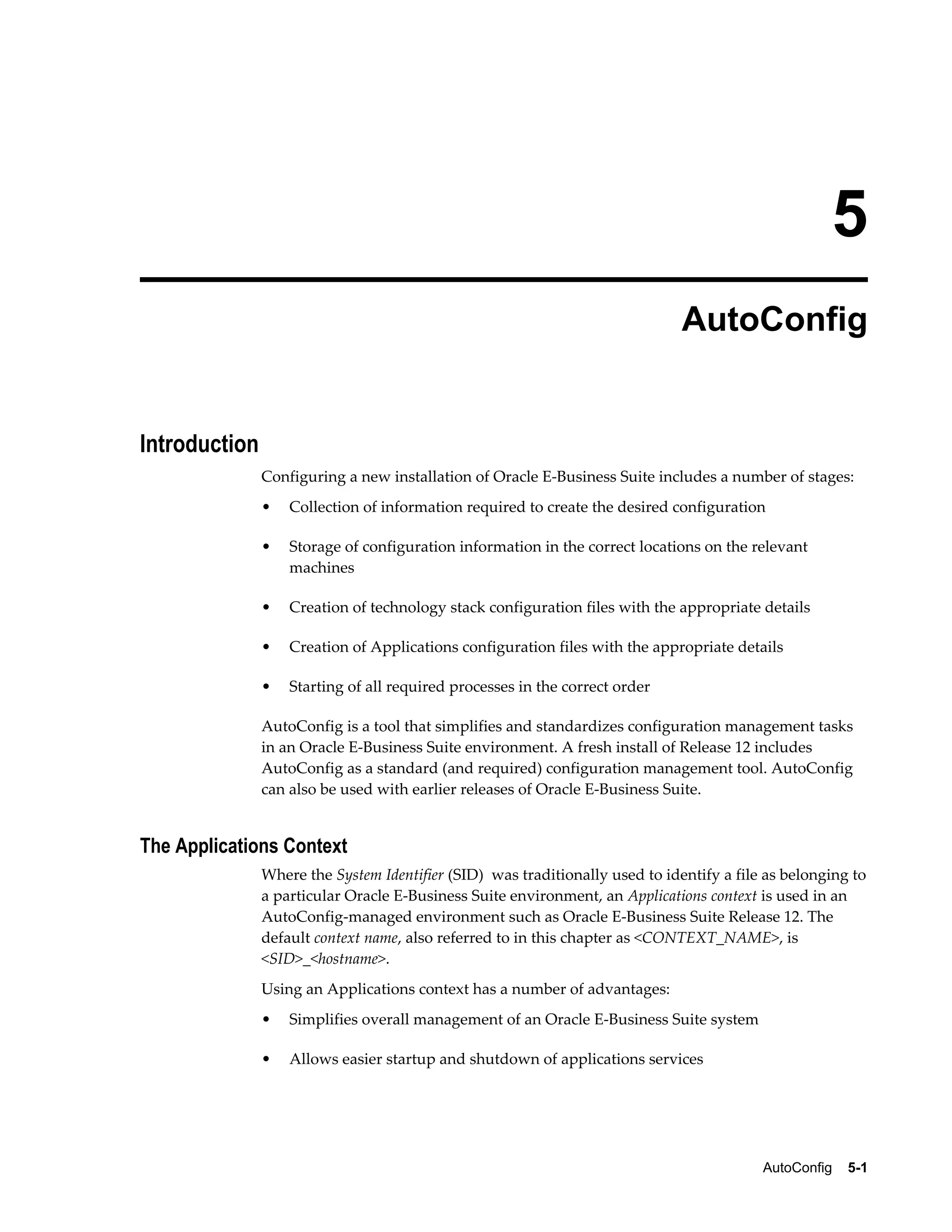 5

AutoConfig

Introduction

Configuring a new installation of Oracle E-Business Suite includes a number of stages:

• Collection of information required to create the desired configuration

• Storage of configuration information in the correct locations on the relevant machines

• Creation of technology stack configuration files with the appropriate details

• Creation of Applications configuration files with the appropriate details

• Starting of all required processes in the correct order

AutoConfig is a tool that simplifies and standardizes configuration management tasks in an Oracle E-Business Suite environment. A fresh install of Release 12 includes AutoConfig as a standard (and required) configuration management tool. AutoConfig can also be used with earlier releases of Oracle E-Business Suite.

The Applications Context

Where the System Identifier (SID) was traditionally used to identify a file as belonging to a particular Oracle E-Business Suite environment, an Applications context is used in an AutoConfig-managed environment such as Oracle E-Business Suite Release 12. The default context name, also referred to in this chapter as <CONTEXT_NAME>, is <SID>_<hostname>.

Using an Applications context has a number of advantages:

• Simplifies overall management of an Oracle E-Business Suite system

• Allows easier startup and shutdown of applications services

AutoConfig 5-1